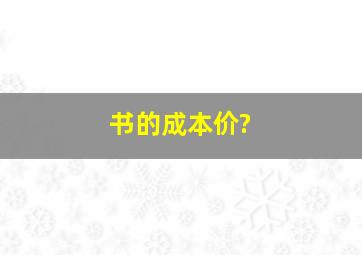 书的成本价?